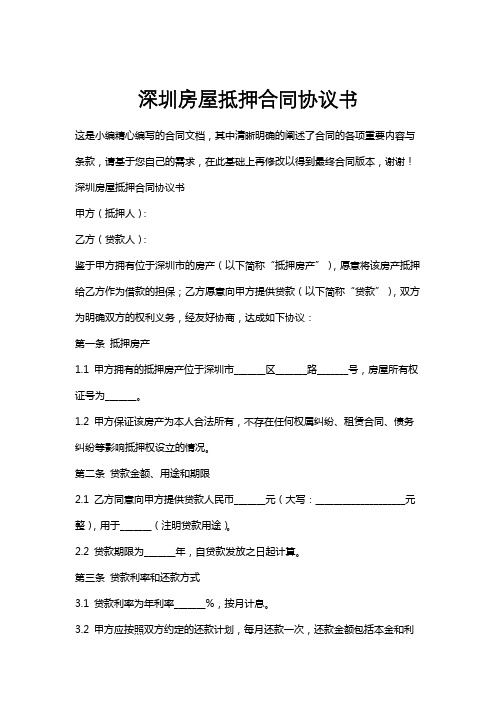 深圳房屋抵押合同协议书

这是小编精心编写的合同文档，其中清晰明确的阐述了合同的各项重要内容与条款，请基于您自己的需求，在此基础上再修改以得到最终合同版本，谢谢！

深圳房屋抵押合同协议书

甲方（抵押人）：

乙方（贷款人）：

鉴于甲方拥有位于深圳市的房产（以下简称“抵押房产”），愿意将该房产抵押给乙方作为借款的担保；乙方愿意向甲方提供贷款（以下简称“贷款”），双方为明确双方的权利义务，经友好协商，达成如下协议：

第一条 抵押房产

1.1 甲方拥有的抵押房产位于深圳市______区______路______号，房屋所有权证号为______。

1.2 甲方保证该房产为本人合法所有，不存在任何权属纠纷、租赁合同、债务纠纷等影响抵押权设立的情况。

第二条 贷款金额、用途和期限

2.1 乙方同意向甲方提供贷款人民币______元（大写：__________________元整），用于______（注明贷款用途）。

2.2 贷款期限为______年，自贷款发放之日起计算。

第三条 贷款利率和还款方式

3.1 贷款利率为年利率______%，按月计息。

3.2 甲方应按照双方约定的还款计划，每月还款一次，还款金额包括本金和利